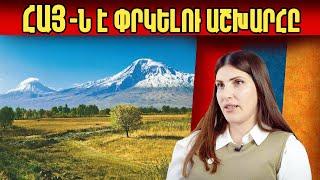 ՀԱՅ-Ն Է ՓՐԿԵԼՈՒ ԱՇԽԱՐՀԸ